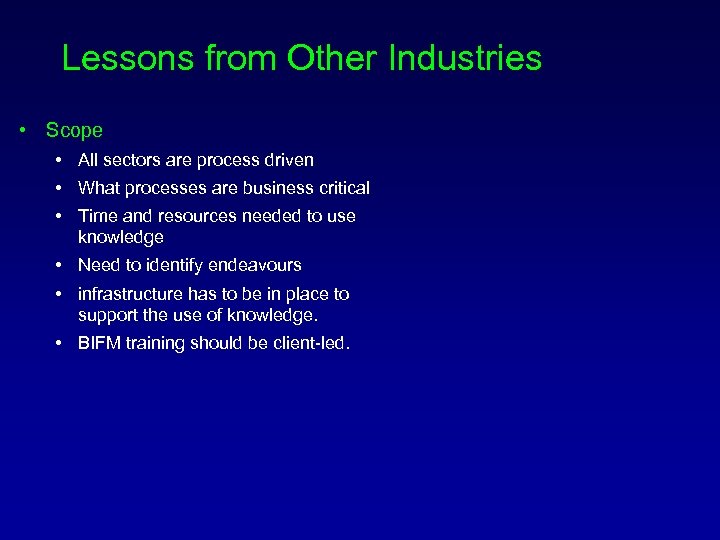 Lessons from Other Industries

• Scope
  • All sectors are process driven
  • What processes are business critical
  • Time and resources needed to use knowledge
  • Need to identify endeavours
  • infrastructure has to be in place to support the use of knowledge.
  • BIFM training should be client-led.